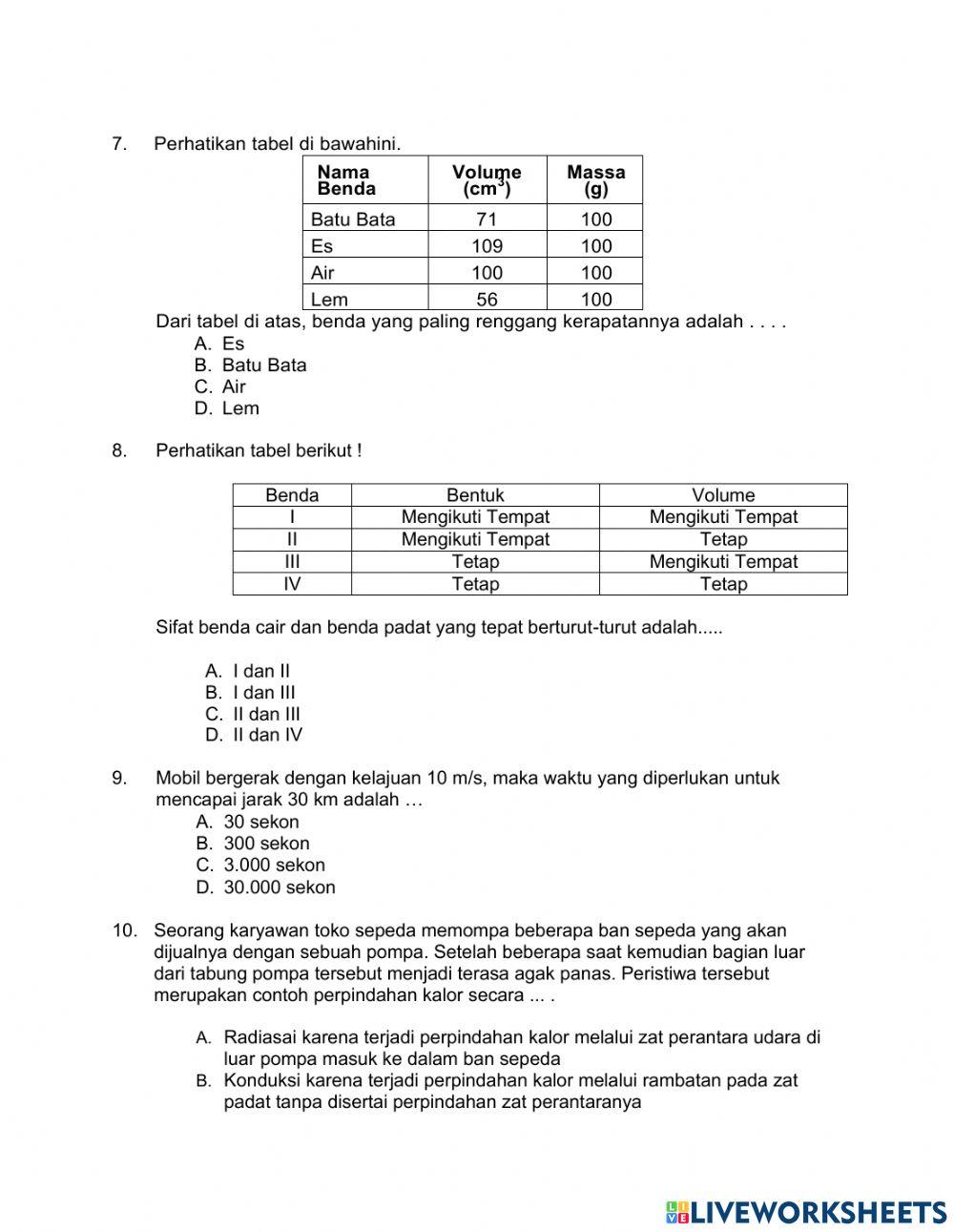 7. Perhatikan tabel di bawahini.

| Nama Benda | Volume ($cm^3$) | Massa (g) |
|---|---|---|
| Batu Bata | 71 | 100 |
| Es | 109 | 100 |
| Air | 100 | 100 |
| Lem | 56 | 100 |

Dari tabel di atas, benda yang paling renggang kerapatannya adalah . . . .
A. Es
B. Batu Bata
C. Air
D. Lem

8. Perhatikan tabel berikut !

| Benda | Bentuk | Volume |
|---|---|---|
| I | Mengikuti Tempat | Mengikuti Tempat |
| II | Mengikuti Tempat | Tetap |
| III | Tetap | Mengikuti Tempat |
| IV | Tetap | Tetap |

Sifat benda cair dan benda padat yang tepat berturut-turut adalah.....

A. I dan II
B. I dan III
C. II dan III
D. II dan IV

9. Mobil bergerak dengan kelajuan 10 m/s, maka waktu yang diperlukan untuk mencapai jarak 30 km adalah …
A. 30 sekon
B. 300 sekon
C. 3.000 sekon
D. 30.000 sekon

10. Seorang karyawan toko sepeda memompa beberapa ban sepeda yang akan dijualnya dengan sebuah pompa. Setelah beberapa saat kemudian bagian luar dari tabung pompa tersebut menjadi terasa agak panas. Peristiwa tersebut merupakan contoh perpindahan kalor secara ... .

A. Radiasai karena terjadi perpindahan kalor melalui zat perantara udara di luar pompa masuk ke dalam ban sepeda
B. Konduksi karena terjadi perpindahan kalor melalui rambatan pada zat padat tanpa disertai perpindahan zat perantaranya

LIVEWORKSHEETS